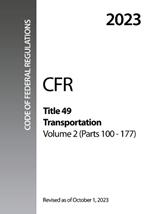 CODE OF FEDERAL REGULATIONS

2023

CFR

Title 49
Transportation
Volume 2 (Parts 100 - 177)

Revised as of October 1, 2023